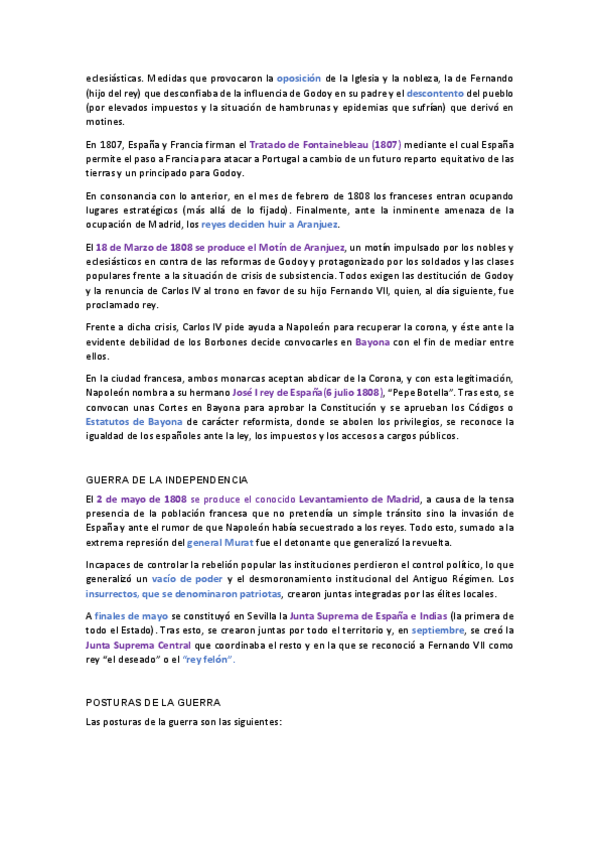 eclesiásticas. Medidas que provocaron la oposición de la Iglesia y la nobleza, la de Fernando (hijo del rey) que desconfiaba de la influencia de Godoy en su padre y el descontento del pueblo (por elevados impuestos y la situación de hambrunas y epidemias que sufrían) que derivó en motines.

En 1807, España y Francia firman el Tratado de Fontainebleau (1807) mediante el cual España permite el paso a Francia para atacar a Portugal a cambio de un futuro reparto equitativo de las tierras y un principado para Godoy.

En consonancia con lo anterior, en el mes de febrero de 1808 los franceses entran ocupando lugares estratégicos (más allá de lo fijado). Finalmente, ante la inminente amenaza de la ocupación de Madrid, los reyes deciden huir a Aranjuez.

El 18 de Marzo de 1808 se produce el Motín de Aranjuez, un motín impulsado por los nobles y eclesiásticos en contra de las reformas de Godoy y protagonizado por los soldados y las clases populares frente a la situación de crisis de subsistencia. Todos exigen las destitución de Godoy y la renuncia de Carlos IV al trono en favor de su hijo Fernando VII, quien, al día siguiente, fue proclamado rey.

Frente a dicha crisis, Carlos IV pide ayuda a Napoleón para recuperar la corona, y éste ante la evidente debilidad de los Borbones decide convocarles en Bayona con el fin de mediar entre ellos.

En la ciudad francesa, ambos monarcas aceptan abdicar de la Corona, y con esta legitimación, Napoleón nombra a su hermano José I rey de España(6 julio 1808), "Pepe Botella". Tras esto, se convocan unas Cortes en Bayona para aprobar la Constitución y se aprueban los Códigos o Estatutos de Bayona de carácter reformista, donde se abolen los privilegios, se reconoce la igualdad de los españoles ante la ley, los impuestos y los accesos a cargos públicos.

GUERRA DE LA INDEPENDENCIA

El 2 de mayo de 1808 se produce el conocido Levantamiento de Madrid, a causa de la tensa presencia de la población francesa que no pretendía un simple tránsito sino la invasión de España y ante el rumor de que Napoleón había secuestrado a los reyes. Todo esto, sumado a la extrema represión del general Murat fue el detonante que generalizó la revuelta.

Incapaces de controlar la rebelión popular las instituciones perdieron el control político, lo que generalizó un vacío de poder y el desmoronamiento institucional del Antiguo Régimen. Los insurrectos, que se denominaron patriotas, crearon juntas integradas por las élites locales.

A finales de mayo se constituyó en Sevilla la Junta Suprema de España e Indias (la primera de todo el Estado). Tras esto, se crearon juntas por todo el territorio y, en septiembre, se creó la Junta Suprema Central que coordinaba el resto y en la que se reconoció a Fernando VII como rey "el deseado" o el "rey felón".

POSTURAS DE LA GUERRA

Las posturas de la guerra son las siguientes: